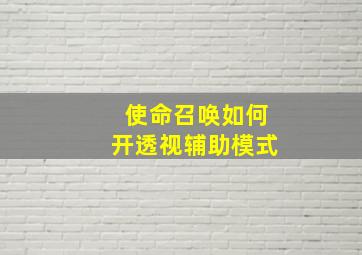 使命召唤如何
开透视辅助模式